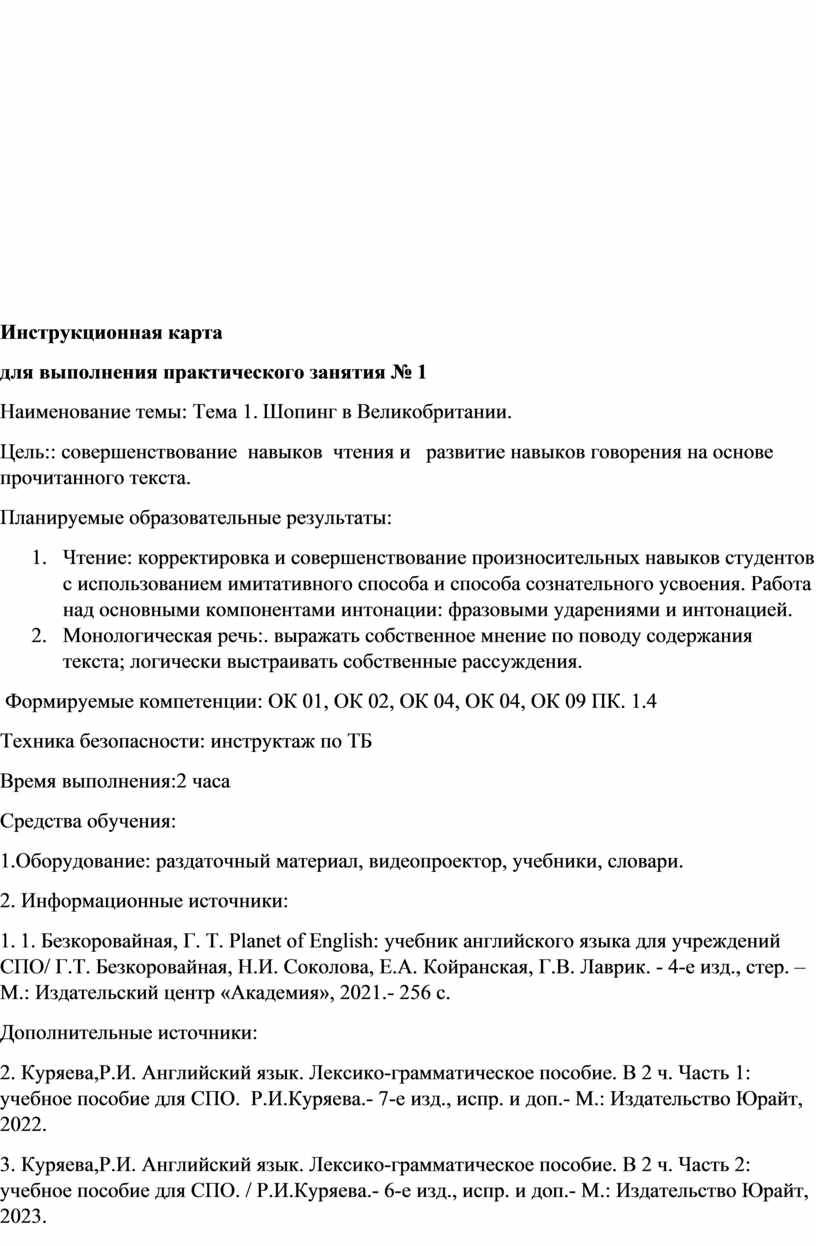 Инструкционная карта

для выполнения практического занятия № 1

Наименование темы: Тема 1. Шопинг в Великобритании.

Цель:: совершенствование навыков чтения и развитие навыков говорения на основе прочитанного текста.

Планируемые образовательные результаты:

1. Чтение: корректировка и совершенствование произносительных навыков студентов с использованием имитативного способа и способа сознательного усвоения. Работа над основными компонентами интонации: фразовыми ударениями и интонацией.
2. Монологическая речь:. выражать собственное мнение по поводу содержания текста; логически выстраивать собственные рассуждения.

Формируемые компетенции: ОК 01, ОК 02, ОК 04, ОК 04, ОК 09 ПК. 1.4

Техника безопасности: инструктаж по ТБ

Время выполнения:2 часа

Средства обучения:

1.Оборудование: раздаточный материал, видеопроектор, учебники, словари.

2. Информационные источники:

1. 1. Безкоровайная, Г. Т. Planet of English: учебник английского языка для учреждений СПО/ Г.Т. Безкоровайная, Н.И. Соколова, Е.А. Койранская, Г.В. Лаврик. - 4-е изд., стер. – М.: Издательский центр «Академия», 2021.- 256 с.

Дополнительные источники:

2. Куряева,Р.И. Английский язык. Лексико-грамматическое пособие. В 2 ч. Часть 1: учебное пособие для СПО. Р.И.Куряева.- 7-е изд., испр. и доп.- М.: Издательство Юрайт, 2022.

3. Куряева,Р.И. Английский язык. Лексико-грамматическое пособие. В 2 ч. Часть 2: учебное пособие для СПО. / Р.И.Куряева.- 6-е изд., испр. и доп.- М.: Издательство Юрайт, 2023.